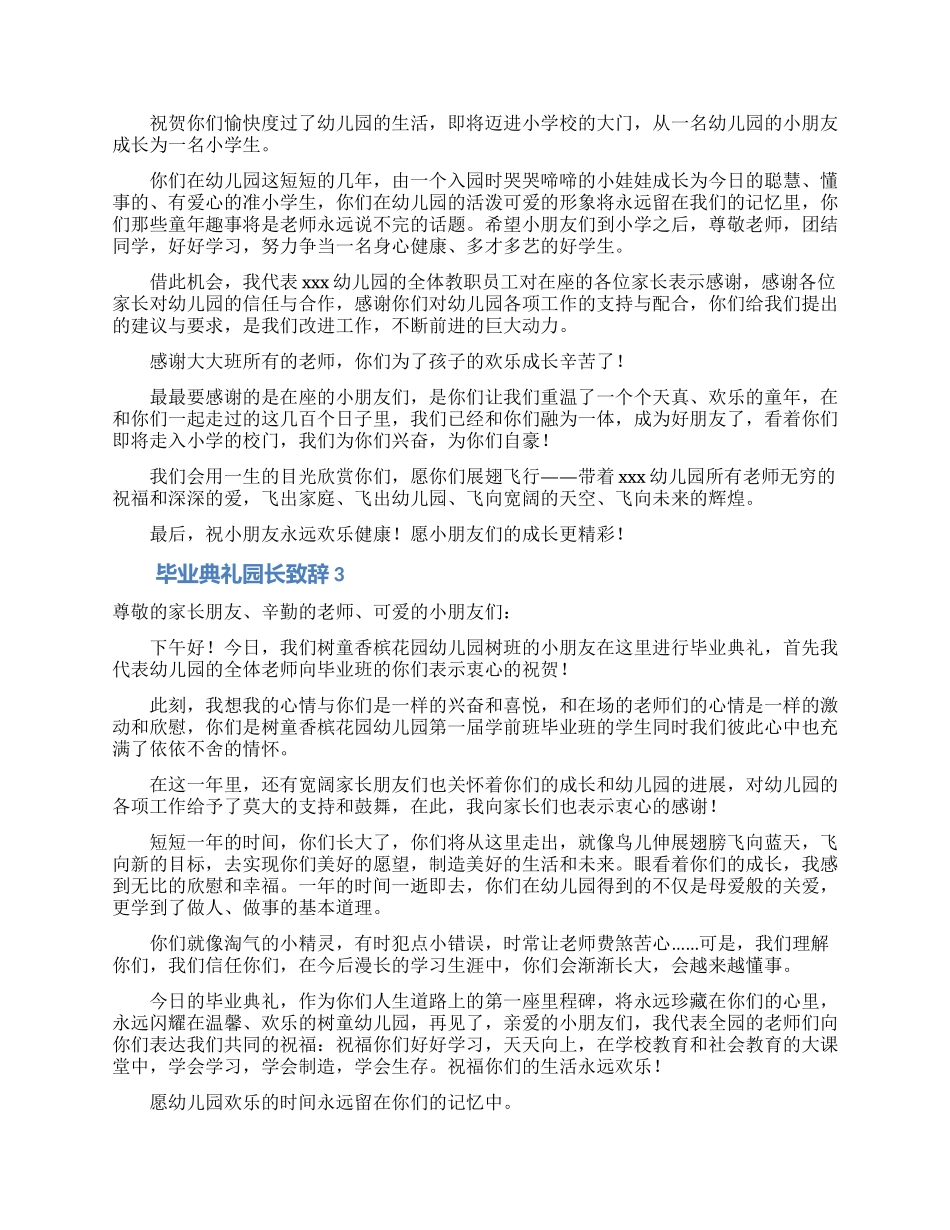 祝贺你们愉快度过了幼儿园的生活，即将迈进小学校的大门，从一名幼儿园的小朋友成长为一名小学生。

你们在幼儿园这短短的几年，由一个入园时哭哭啼啼的小娃娃成长为今日的聪慧、懂事的、有爱心的准小学生，你们在幼儿园的活泼可爱的形象将永远留在我们的记忆里，你们那些童年趣事将是老师永远说不完的话题。希望小朋友们到小学之后，尊敬老师，团结同学，好好学习，努力争当一名身心健康、多才多艺的好学生。

借此机会，我代表 xxx 幼儿园的全体教职员工对在座的各位家长表示感谢，感谢各位家长对幼儿园的信任与合作，感谢你们对幼儿园各项工作的支持与配合，你们给我们提出的建议与要求，是我们改进工作，不断前进的巨大动力。

感谢大大班所有的老师，你们为了孩子的欢乐成长辛苦了！

最最要感谢的是在座的小朋友们，是你们让我们重温了一个个天真、欢乐的童年，在和你们一起走过的这几百个日子里，我们已经和你们融为一体，成为好朋友了，看着你们即将走入小学的校门，我们为你们兴奋，为你们自豪！

我们会用一生的目光欣赏你们，愿你们展翅飞行——带着 xxx 幼儿园所有老师无穷的祝福和深深的爱，飞出家庭、飞出幼儿园、飞向宽阔的天空、飞向未来的辉煌。

最后，祝小朋友永远欢乐健康！愿小朋友们的成长更精彩！

毕业典礼园长致辞 3

尊敬的家长朋友、辛勤的老师、可爱的小朋友们：

下午好！今日，我们树童香槟花园幼儿园树班的小朋友在这里进行毕业典礼，首先我代表幼儿园的全体老师向毕业班的你们表示衷心的祝贺！

此刻，我想我的心情与你们是一样的兴奋和喜悦，和在场的老师们的心情是一样的激动和欣慰，你们是树童香槟花园幼儿园第一届学前班毕业班的学生同时我们彼此心中也充满了依依不舍的情怀。

在这一年里，还有宽阔家长朋友们也关怀着你们的成长和幼儿园的进展，对幼儿园的各项工作给予了莫大的支持和鼓舞，在此，我向家长们也表示衷心的感谢！

短短一年的时间，你们长大了，你们将从这里走出，就像鸟儿伸展翅膀飞向蓝天，飞向新的目标，去实现你们美好的愿望，制造美好的生活和未来。眼看着你们的成长，我感到无比的欣慰和幸福。一年的时间一逝即去，你们在幼儿园得到的不仅是母爱般的关爱，更学到了做人、做事的基本道理。

你们就像淘气的小精灵，有时犯点小错误，时常让老师费煞苦心......可是，我们理解你们，我们信任你们，在今后漫长的学习生涯中，你们会渐渐长大，会越来越懂事。

今日的毕业典礼，作为你们人生道路上的第一座里程碑，将永远珍藏在你们的心里，永远闪耀在温馨、欢乐的树童幼儿园，再见了，亲爱的小朋友们，我代表全园的老师们向你们表达我们共同的祝福：祝福你们好好学习，天天向上，在学校教育和社会教育的大课堂中，学会学习，学会制造，学会生存。祝福你们的生活永远欢乐！

愿幼儿园欢乐的时间永远留在你们的记忆中。